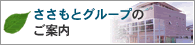 ささもとグループの
ご案内